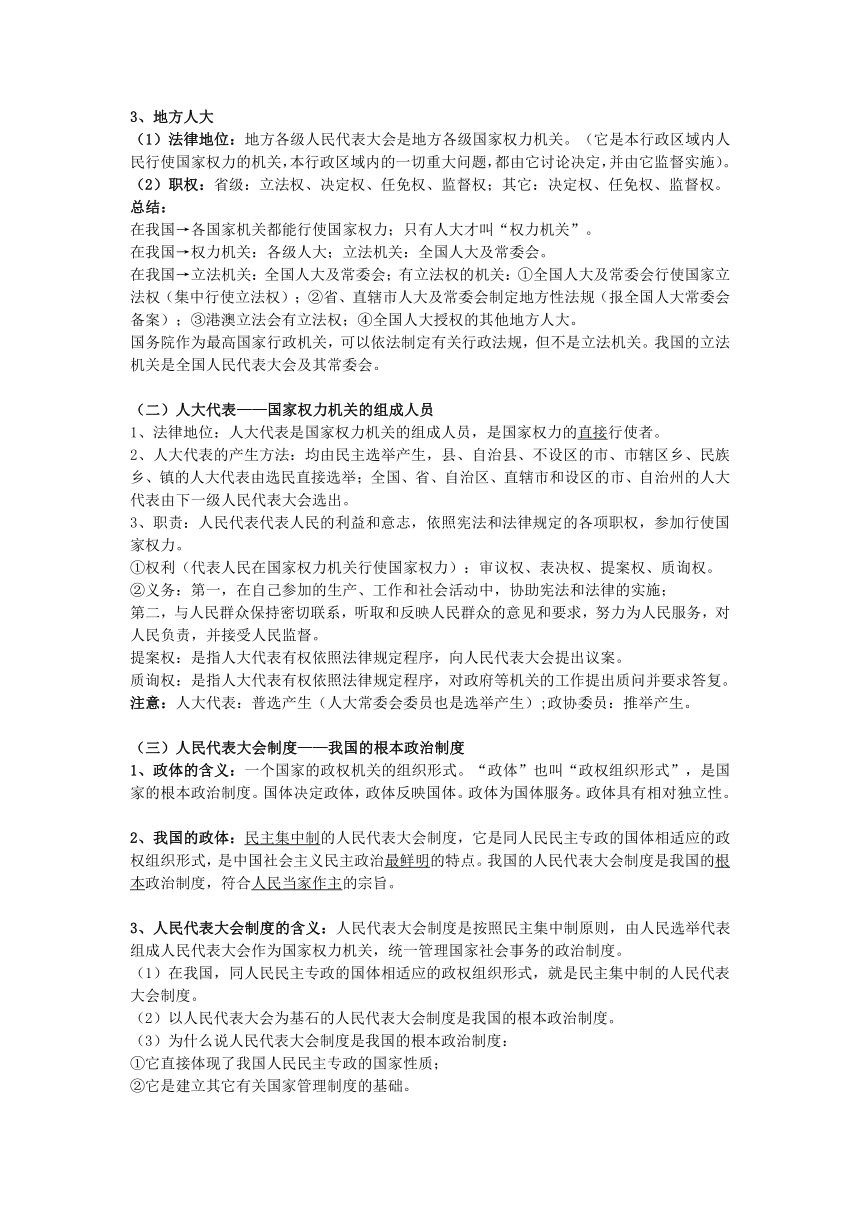 3、地方人大
（1）法律地位：地方各级人民代表大会是地方各级国家权力机关。（它是本行政区域内人民行使国家权力的机关，本行政区域内的一切重大问题，都由它讨论决定，并由它监督实施）。
（2）职权：省级：立法权、决定权、任免权、监督权；其它：决定权、任免权、监督权。
总结：
在我国→各国家机关都能行使国家权力；只有人大才叫“权力机关”。
在我国→权力机关：各级人大；立法机关：全国人大及常委会。
在我国→立法机关：全国人大及常委会；有立法权的机关：①全国人大及常委会行使国家立法权（集中行使立法权）；②省、直辖市人大及常委会制定地方性法规（报全国人大常委会备案）；③港澳立法会有立法权；④全国人大授权的其他地方人大。
国务院作为最高国家行政机关，可以依法制定有关行政法规，但不是立法机关。我国的立法机关是全国人民代表大会及其常委会。

（二）人大代表——国家权力机关的组成人员
1、法律地位：人大代表是国家权力机关的组成人员，是国家权力的直接行使者。
2、人大代表的产生方法：均由民主选举产生，县、自治县、不设区的市、市辖区乡、民族乡、镇的人大代表由选民直接选举；全国、省、自治区、直辖市和设区的市、自治州的人大代表由下一级人民代表大会选出。
3、职责：人民代表代表人民的利益和意志，依照宪法和法律规定的各项职权，参加行使国家权力。
①权利（代表人民在国家权力机关行使国家权力）：审议权、表决权、提案权、质询权。
②义务：第一，在自己参加的生产、工作和社会活动中，协助宪法和法律的实施；
第二，与人民群众保持密切联系，听取和反映人民群众的意见和要求，努力为人民服务，对人民负责，并接受人民监督。
提案权：是指人大代表有权依照法律规定程序，向人民代表大会提出议案。
质询权：是指人大代表有权依照法律规定程序，对政府等机关的工作提出质问并要求答复。
注意：人大代表：普选产生（人大常委会委员也是选举产生）;政协委员：推举产生。

（三）人民代表大会制度——我国的根本政治制度
1、政体的含义：一个国家的政权机关的组织形式。“政体”也叫“政权组织形式”，是国家的根本政治制度。国体决定政体，政体反映国体。政体为国体服务。政体具有相对独立性。

2、我国的政体：民主集中制的人民代表大会制度，它是同人民民主专政的国体相适应的政权组织形式，是中国社会主义民主政治最鲜明的特点。我国的人民代表大会制度是我国的根本政治制度，符合人民当家作主的宗旨。

3、人民代表大会制度的含义：人民代表大会制度是按照民主集中制原则，由人民选举代表组成人民代表大会作为国家权力机关，统一管理国家社会事务的政治制度。
（1）在我国，同人民民主专政的国体相适应的政权组织形式，就是民主集中制的人民代表大会制度。
（2）以人民代表大会为基石的人民代表大会制度是我国的根本政治制度。
（3）为什么说人民代表大会制度是我国的根本政治制度：
①它直接体现了我国人民民主专政的国家性质；
②它是建立其它有关国家管理制度的基础。